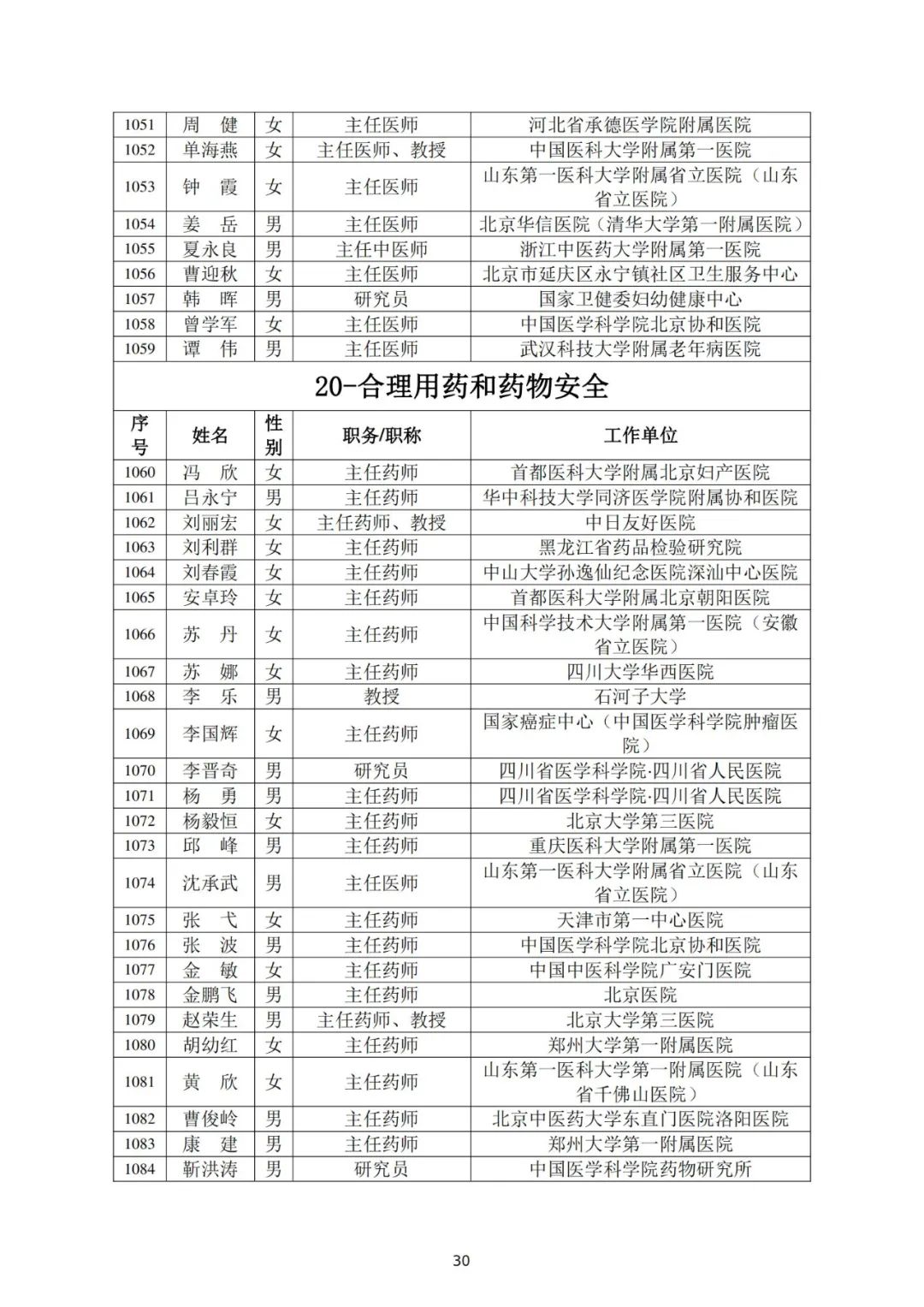 | 1051 | 周　健 | 女 | 主任医师 | 河北省承德医学院附属医院 |
|---|---|---|---|---|
| 1052 | 单海燕 | 女 | 主任医师、教授 | 中国医科大学附属第一医院 |
| 1053 | 钟　霞 | 女 | 主任医师 | 山东第一医科大学附属省立医院（山东省立医院） |
| 1054 | 姜　岳 | 男 | 主任医师 | 北京华信医院（清华大学第一附属医院） |
| 1055 | 夏永良 | 男 | 主任中医师 | 浙江中医药大学附属第一医院 |
| 1056 | 曹迎秋 | 女 | 主任医师 | 北京市延庆区永宁镇社区卫生服务中心 |
| 1057 | 韩　晖 | 男 | 研究员 | 国家卫健委妇幼健康中心 |
| 1058 | 曾学军 | 女 | 主任医师 | 中国医学科学院北京协和医院 |
| 1059 | 谭　伟 | 男 | 主任医师 | 武汉科技大学附属老年病医院 |

20-合理用药和药物安全

| 序号 | 姓名 | 性别 | 职务/职称 | 工作单位 |
|---|---|---|---|---|
| 1060 | 冯　欣 | 女 | 主任药师 | 首都医科大学附属北京妇产医院 |
| 1061 | 吕永宁 | 男 | 主任药师 | 华中科技大学同济医学院附属协和医院 |
| 1062 | 刘丽宏 | 女 | 主任药师、教授 | 中日友好医院 |
| 1063 | 刘利群 | 女 | 主任药师 | 黑龙江省药品检验研究院 |
| 1064 | 刘春霞 | 女 | 主任药师 | 中山大学孙逸仙纪念医院深汕中心医院 |
| 1065 | 安卓玲 | 女 | 主任药师 | 首都医科大学附属北京朝阳医院 |
| 1066 | 苏　丹 | 女 | 主任药师 | 中国科学技术大学附属第一医院（安徽省立医院） |
| 1067 | 苏　娜 | 女 | 主任药师 | 四川大学华西医院 |
| 1068 | 李　乐 | 男 | 教授 | 石河子大学 |
| 1069 | 李国辉 | 女 | 主任药师 | 国家癌症中心（中国医学科学院肿瘤医院） |
| 1070 | 李晋奇 | 男 | 研究员 | 四川省医学科学院·四川省人民医院 |
| 1071 | 杨　勇 | 男 | 主任药师 | 四川省医学科学院·四川省人民医院 |
| 1072 | 杨毅恒 | 女 | 主任药师 | 北京大学第三医院 |
| 1073 | 邱　峰 | 男 | 主任药师 | 重庆医科大学附属第一医院 |
| 1074 | 沈承武 | 男 | 主任医师 | 山东第一医科大学附属省立医院（山东省立医院） |
| 1075 | 张　弋 | 女 | 主任药师 | 天津市第一中心医院 |
| 1076 | 张　波 | 男 | 主任药师 | 中国医学科学院北京协和医院 |
| 1077 | 金　敏 | 女 | 主任药师 | 中国中医科学院广安门医院 |
| 1078 | 金鹏飞 | 男 | 主任药师 | 北京医院 |
| 1079 | 赵荣生 | 男 | 主任药师、教授 | 北京大学第三医院 |
| 1080 | 胡幼红 | 女 | 主任药师 | 郑州大学第一附属医院 |
| 1081 | 黄　欣 | 女 | 主任药师 | 山东第一医科大学第一附属医院（山东省千佛山医院） |
| 1082 | 曹俊岭 | 男 | 主任药师 | 北京中医药大学东直门医院洛阳医院 |
| 1083 | 康　建 | 男 | 主任药师 | 郑州大学第一附属医院 |
| 1084 | 靳洪涛 | 男 | 研究员 | 中国医学科学院药物研究所 |

30